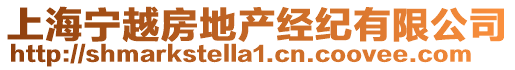 上海宁越房地产经纪有限公司
http://shmarkstella1.cn.coovee.com